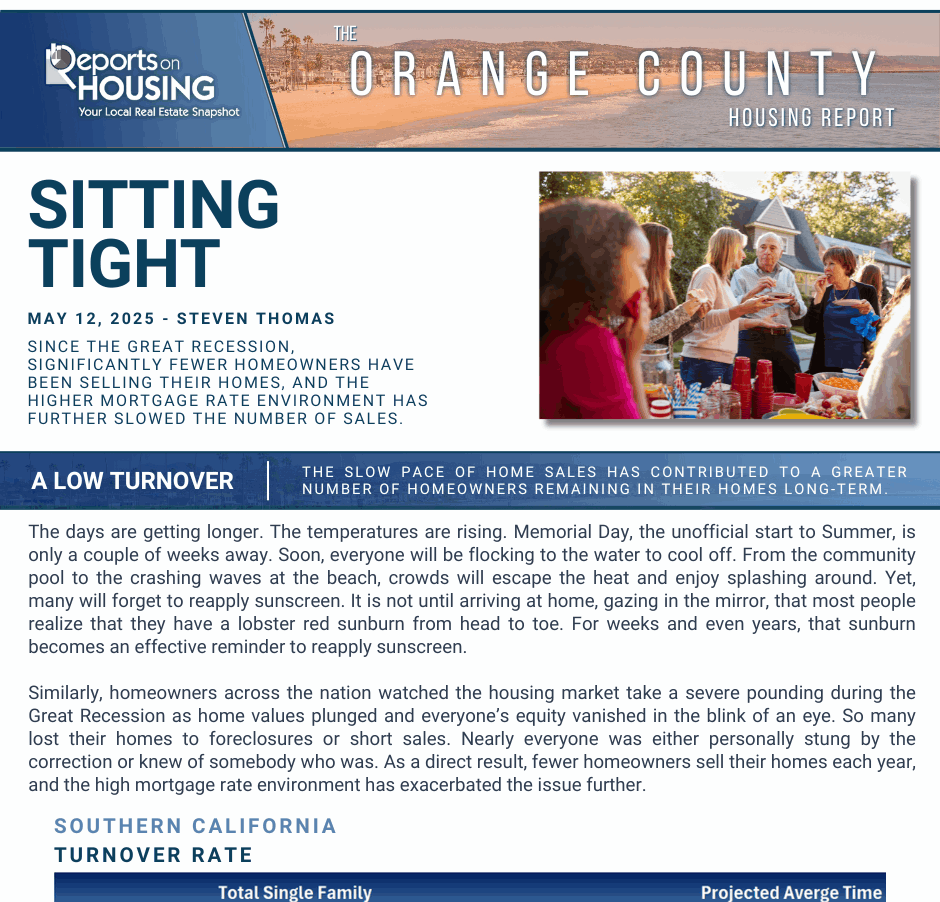 Reports on HOUSING
Your Local Real Estate Snapshot

THE
ORANGE COUNTY
HOUSING REPORT

SITTING TIGHT

MAY 12, 2025 - STEVEN THOMAS

SINCE THE GREAT RECESSION, SIGNIFICANTLY FEWER HOMEOWNERS HAVE BEEN SELLING THEIR HOMES, AND THE HIGHER MORTGAGE RATE ENVIRONMENT HAS FURTHER SLOWED THE NUMBER OF SALES.

A LOW TURNOVER

THE SLOW PACE OF HOME SALES HAS CONTRIBUTED TO A GREATER NUMBER OF HOMEOWNERS REMAINING IN THEIR HOMES LONG-TERM.

The days are getting longer. The temperatures are rising. Memorial Day, the unofficial start to Summer, is only a couple of weeks away. Soon, everyone will be flocking to the water to cool off. From the community pool to the crashing waves at the beach, crowds will escape the heat and enjoy splashing around. Yet, many will forget to reapply sunscreen. It is not until arriving at home, gazing in the mirror, that most people realize that they have a lobster red sunburn from head to toe. For weeks and even years, that sunburn becomes an effective reminder to reapply sunscreen.

Similarly, homeowners across the nation watched the housing market take a severe pounding during the Great Recession as home values plunged and everyone's equity vanished in the blink of an eye. So many lost their homes to foreclosures or short sales. Nearly everyone was either personally stung by the correction or knew of somebody who was. As a direct result, fewer homeowners sell their homes each year, and the high mortgage rate environment has exacerbated the issue further.

SOUTHERN CALIFORNIA
TURNOVER RATE

Total Single Family
Projected Averge Time